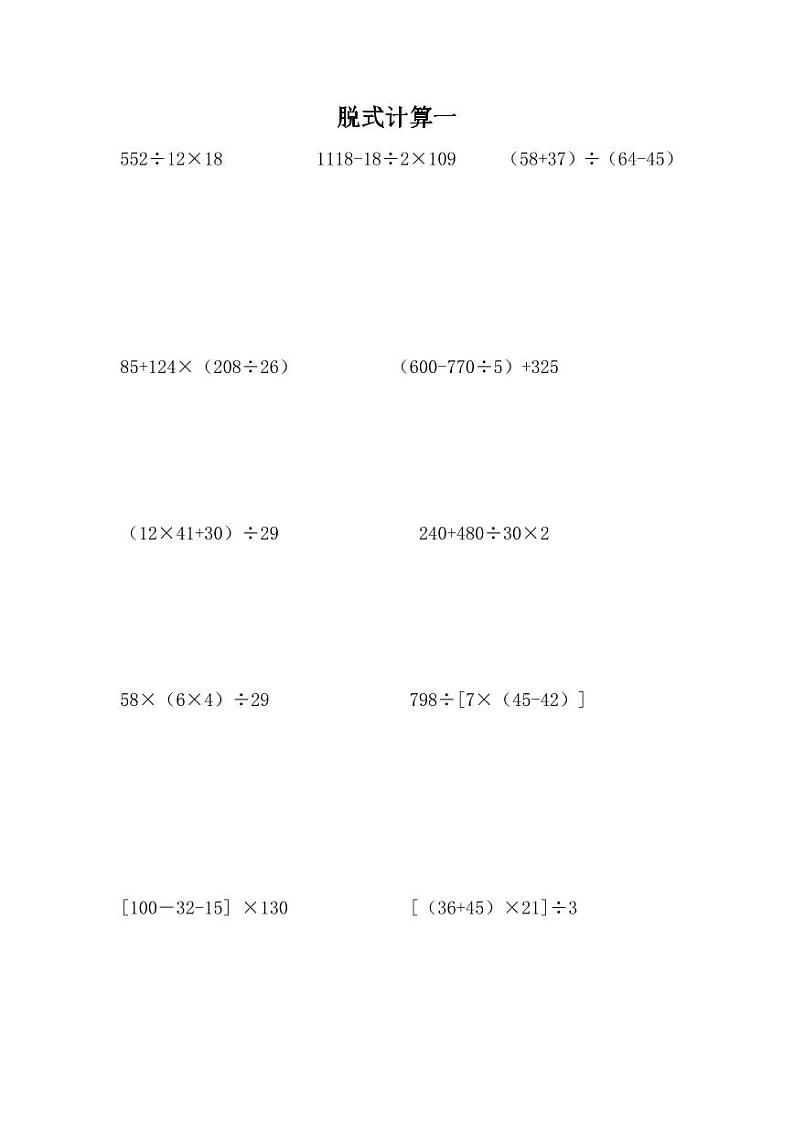 脱式计算一

$552\div12\times18$ $1118-18\div2\times109$ $(58+37)\div(64-45)$

$85+124\times(208\div26)$ $(600-770\div5)+325$

$(12\times41+30)\div29$ $240+480\div30\times2$

$58\times(6\times4)\div29$ $798\div[7\times(45-42)]$

$[100-32-15]\times130$ $[(36+45)\times21]\div3$